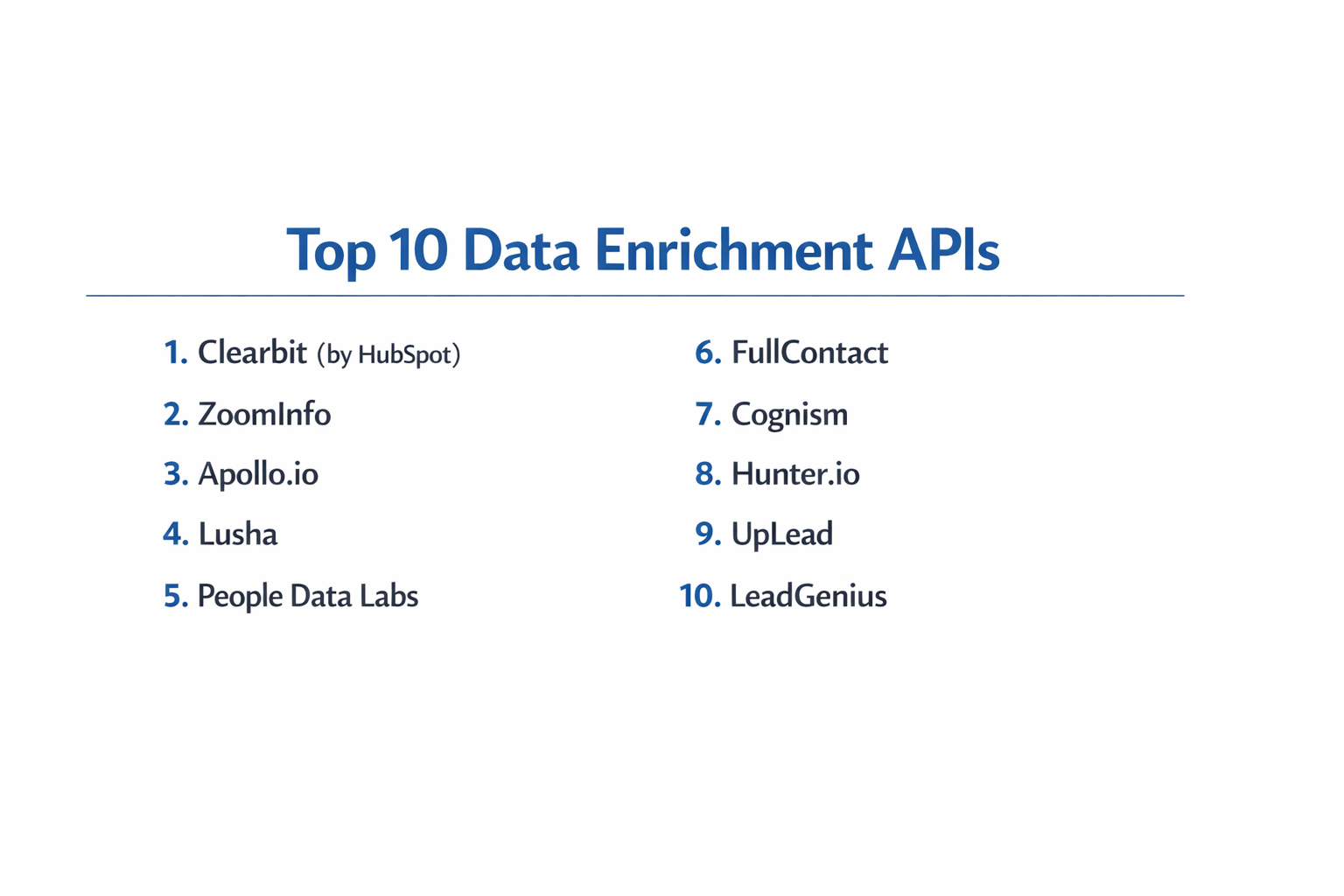 Top 10 Data Enrichment APIs

1. Clearbit (by HubSpot)
2. ZoomInfo
3. Apollo.io
4. Lusha
5. People Data Labs

6. FullContact
7. Cognism
8. Hunter.io
9. UpLead
10. LeadGenius